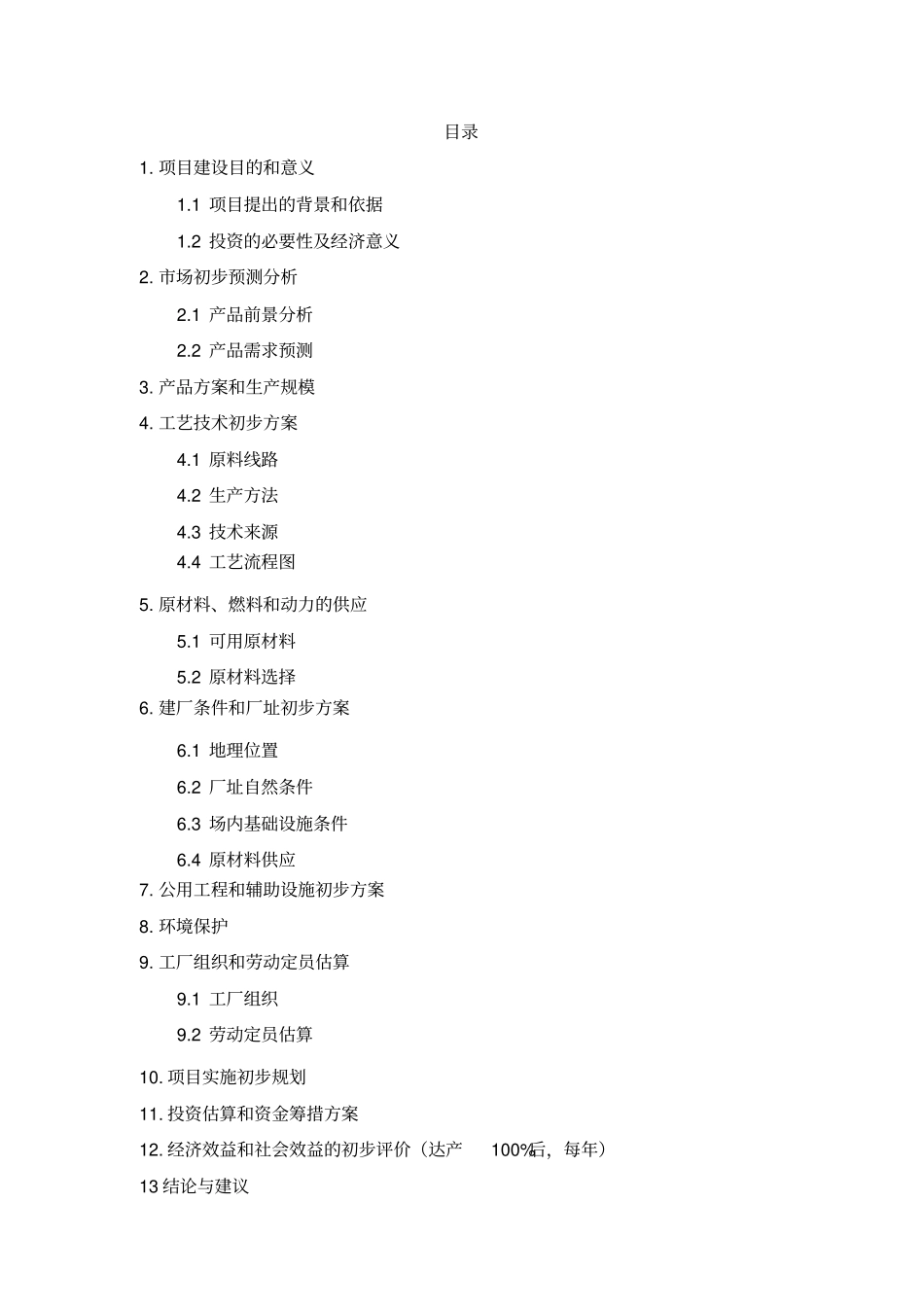 目录

1. 项目建设目的和意义

1.1 项目提出的背景和依据

1.2 投资的必要性及经济意义

2. 市场初步预测分析

2.1 产品前景分析

2.2 产品需求预测

3. 产品方案和生产规模

4. 工艺技术初步方案

4.1 原料线路

4.2 生产方法

4.3 技术来源

4.4 工艺流程图

5. 原材料、燃料和动力的供应

5.1 可用原材料

5.2 原材料选择

6. 建厂条件和厂址初步方案

6.1 地理位置

6.2 厂址自然条件

6.3 场内基础设施条件

6.4 原材料供应

7. 公用工程和辅助设施初步方案

8. 环境保护

9. 工厂组织和劳动定员估算

9.1 工厂组织

9.2 劳动定员估算

10. 项目实施初步规划

11. 投资估算和资金筹措方案

12. 经济效益和社会效益的初步评价（达产 100%后，每年）

13 结论与建议